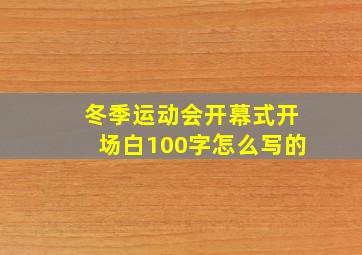 冬季运动会开幕式开场白100字怎么写的